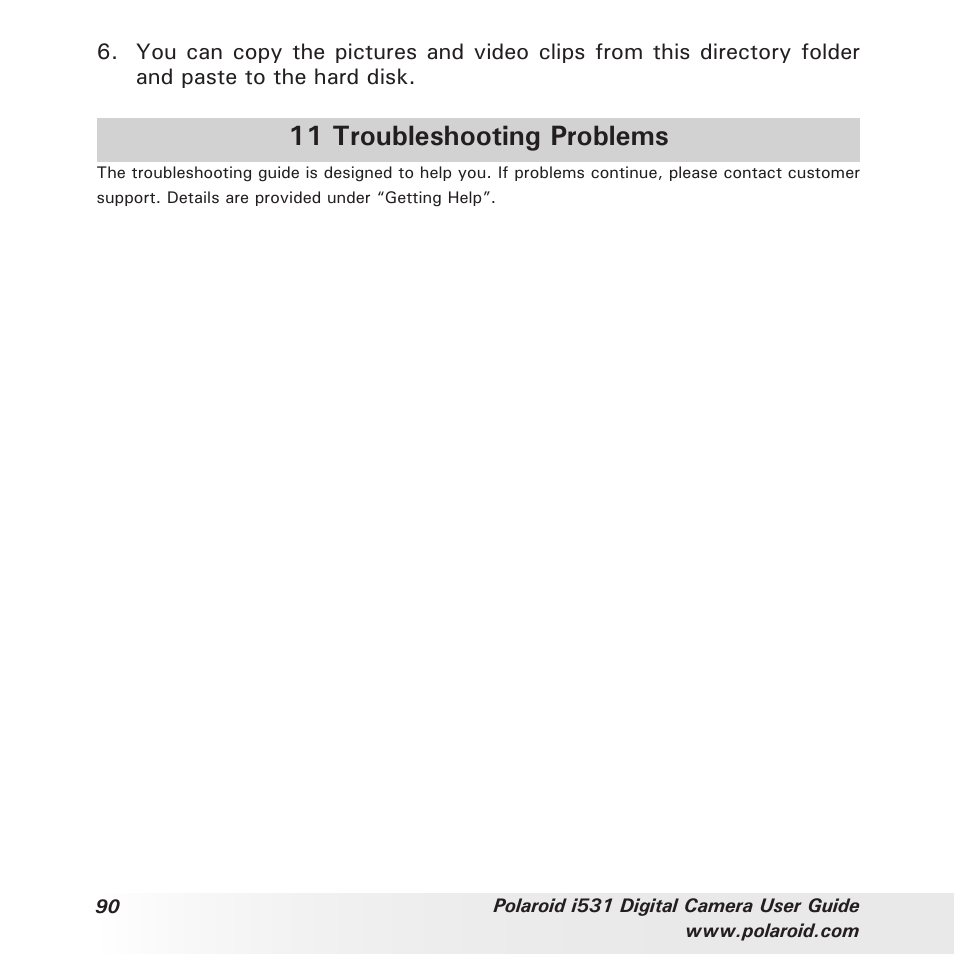 6. You can copy the pictures and video clips from this directory folder and paste to the hard disk.

11 Troubleshooting Problems

The troubleshooting guide is designed to help you. If problems continue, please contact customer support. Details are provided under “Getting Help”.

90

Polaroid i531 Digital Camera User Guide
www.polaroid.com